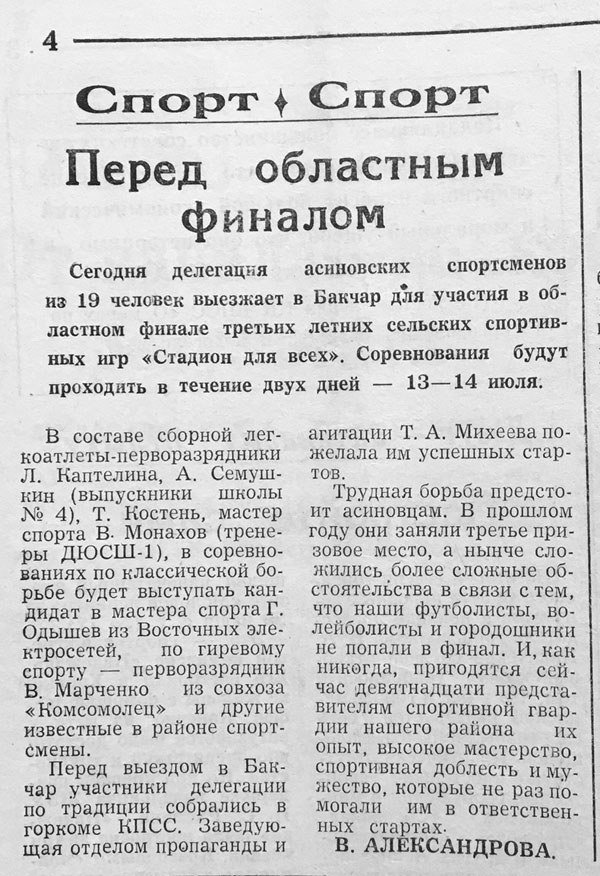 4

Спорт ♦ Спорт

Перед областным финалом

Сегодня делегация асиновских спортсменов из 19 человек выезжает в Бакчар для участия в областном финале третьих летних сельских спортивных игр «Стадион для всех». Соревнования будут проходить в течение двух дней — 13—14 июля.

В составе сборной легкоатлеты-перворазрядники Л. Каптелина, А. Семушкин (выпускники школы № 4), Т. Костень, мастер спорта В. Монахов (тренеры ДЮСШ-1), в соревнованиях по классической борьбе будет выступать кандидат в мастера спорта Г. Одышев из Восточных электросетей, по гиревому спорту — перворазрядник В. Марченко из совхоза «Комсомолец» и другие известные в районе спортсмены.

Перед выездом в Бакчар участники делегации по традиции собрались в горкоме КПСС. Заведующая отделом пропаганды и агитации Т. А. Михеева пожелала им успешных стартов.

Трудная борьба предстоит асиновцам. В прошлом году они заняли третье призовое место, а нынче сложились более сложные обстоятельства в связи с тем, что наши футболисты, волейболисты и городошники не попали в финал. И, как никогда, пригодятся сейчас девятнадцати представителям спортивной гвардии нашего района их опыт, высокое мастерство, спортивная доблесть и мужество, которые не раз помогали им в ответственных стартах.

В. АЛЕКСАНДРОВА.